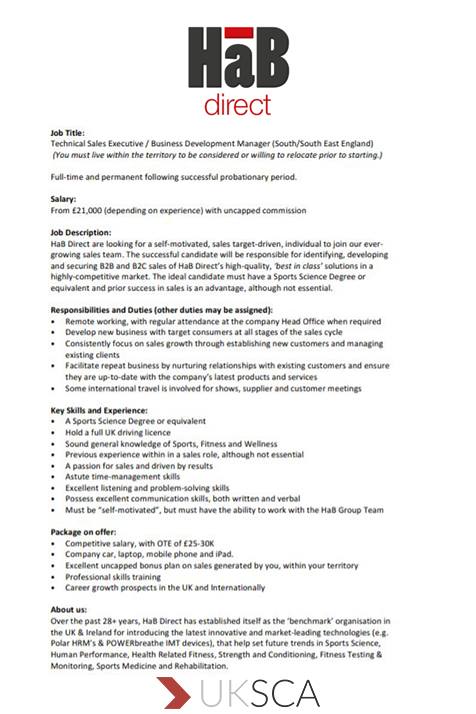 HaB
direct

Job Title:
Technical Sales Executive / Business Development Manager (South/South East England)
(You must live within the territory to be considered or willing to relocate prior to starting.)

Full-time and permanent following successful probationary period.

Salary:
From £21,000 (depending on experience) with uncapped commission

Job Description:
HaB Direct are looking for a self-motivated, sales target-driven, individual to join our ever-growing sales team. The successful candidate will be responsible for identifying, developing and securing B2B and B2C sales of HaB Direct's high-quality, 'best in class' solutions in a highly-competitive market. The ideal candidate must have a Sports Science Degree or equivalent and prior success in sales is an advantage, although not essential.

Responsibilities and Duties (other duties may be assigned):
• Remote working, with regular attendance at the company Head Office when required
• Develop new business with target consumers at all stages of the sales cycle
• Consistently focus on sales growth through establishing new customers and managing existing clients
• Facilitate repeat business by nurturing relationships with existing customers and ensure they are up-to-date with the company's latest products and services
• Some international travel is involved for shows, supplier and customer meetings

Key Skills and Experience:
• A Sports Science Degree or equivalent
• Hold a full UK driving licence
• Sound general knowledge of Sports, Fitness and Wellness
• Previous experience within in a sales role, although not essential
• A passion for sales and driven by results
• Astute time-management skills
• Excellent listening and problem-solving skills
• Possess excellent communication skills, both written and verbal
• Must be "self-motivated", but must have the ability to work with the HaB Group Team

Package on offer:
• Competitive salary, with OTE of £25-30K
• Company car, laptop, mobile phone and iPad.
• Excellent uncapped bonus plan on sales generated by you, within your territory
• Professional skills training
• Career growth prospects in the UK and Internationally

About us:
Over the past 28+ years, HaB Direct has established itself as the 'benchmark' organisation in the UK & Ireland for introducing the latest innovative and market-leading technologies (e.g. Polar HRM's & POWERbreathe IMT devices), that help set future trends in Sports Science, Human Performance, Health Related Fitness, Strength and Conditioning, Fitness Testing & Monitoring, Sports Medicine and Rehabilitation.

UKSCA